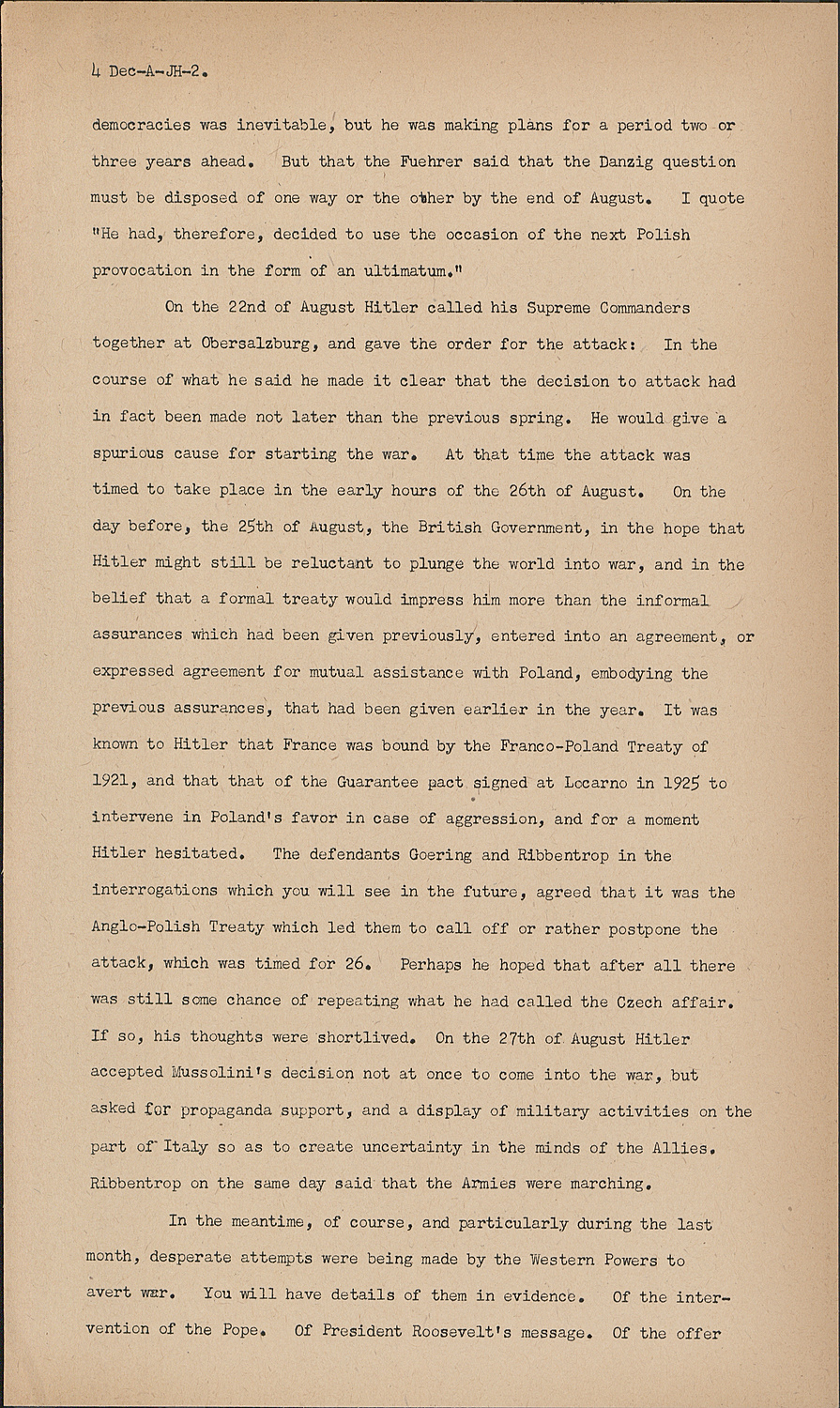 4 Dec-A-JH-2.

democracies was inevitable, but he was making plans for a period two or three years ahead. But that the Fuehrer said that the Danzig question must be disposed of one way or the other by the end of August. I quote "He had, therefore, decided to use the occasion of the next Polish provocation in the form of an ultimatum."

On the 22nd of August Hitler called his Supreme Commanders together at Obersalzburg, and gave the order for the attack: In the course of what he said he made it clear that the decision to attack had in fact been made not later than the previous spring. He would give a spurious cause for starting the war. At that time the attack was timed to take place in the early hours of the 26th of August. On the day before, the 25th of August, the British Government, in the hope that Hitler might still be reluctant to plunge the world into war, and in the belief that a formal treaty would impress him more than the informal assurances which had been given previously, entered into an agreement, or expressed agreement for mutual assistance with Poland, embodying the previous assurances, that had been given earlier in the year. It was known to Hitler that France was bound by the Franco-Poland Treaty of 1921, and that that of the Guarantee pact signed at Locarno in 1925 to intervene in Poland's favor in case of aggression, and for a moment Hitler hesitated. The defendants Goering and Ribbentrop in the interrogations which you will see in the future, agreed that it was the Anglo-Polish Treaty which led them to call off or rather postpone the attack, which was timed for 26. Perhaps he hoped that after all there was still some chance of repeating what he had called the Czech affair. If so, his thoughts were shortlived. On the 27th of August Hitler accepted Mussolini's decision not at once to come into the war, but asked for propaganda support, and a display of military activities on the part of Italy so as to create uncertainty in the minds of the Allies. Ribbentrop on the same day said that the Armies were marching.

In the meantime, of course, and particularly during the last month, desperate attempts were being made by the Western Powers to avert war. You will have details of them in evidence. Of the intervention of the Pope. Of President Roosevelt's message. Of the offer